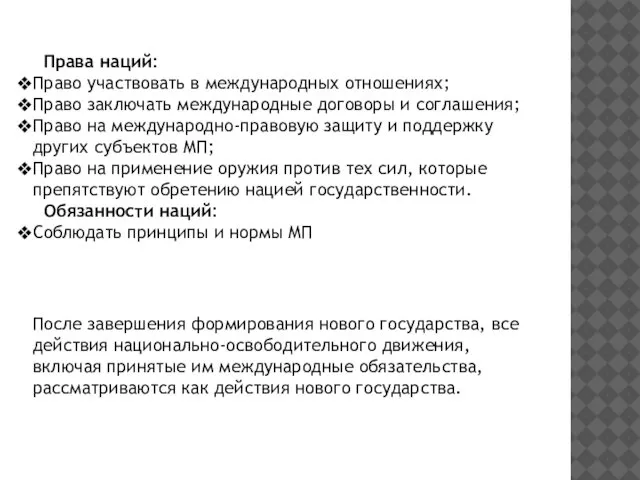 Права наций:
❖Право участвовать в международных отношениях;
❖Право заключать международные договоры и соглашения;
❖Право на международно-правовую защиту и поддержку других субъектов МП;
❖Право на применение оружия против тех сил, которые препятствуют обретению нацией государственности.
Обязанности наций:
❖Соблюдать принципы и нормы МП

После завершения формирования нового государства, все действия национально-освободительного движения, включая принятые им международные обязательства, рассматриваются как действия нового государства.